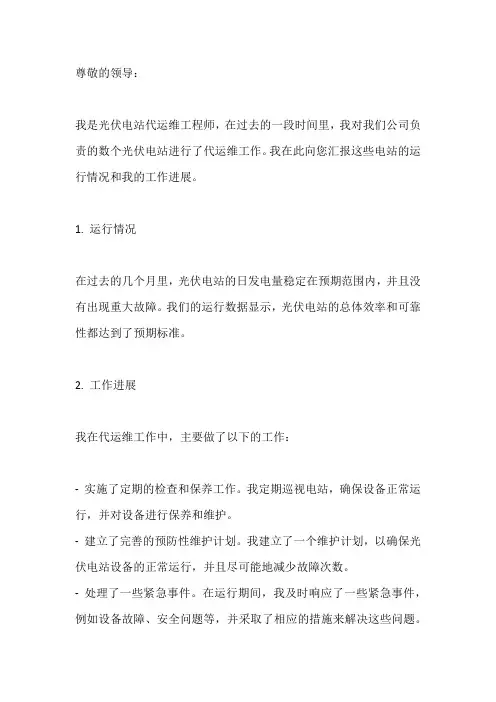 尊敬的领导：

我是光伏电站代运维工程师，在过去的一段时间里，我对我们公司负责的数个光伏电站进行了代运维工作。我在此向您汇报这些电站的运行情况和我的工作进展。

1. 运行情况

在过去的几个月里，光伏电站的日发电量稳定在预期范围内，并且没有出现重大故障。我们的运行数据显示，光伏电站的总体效率和可靠性都达到了预期标准。

2. 工作进展

我在代运维工作中，主要做了以下的工作：

- 实施了定期的检查和保养工作。我定期巡视电站，确保设备正常运行，并对设备进行保养和维护。
- 建立了完善的预防性维护计划。我建立了一个维护计划，以确保光伏电站设备的正常运行，并且尽可能地减少故障次数。
- 处理了一些紧急事件。在运行期间，我及时响应了一些紧急事件，例如设备故障、安全问题等，并采取了相应的措施来解决这些问题。